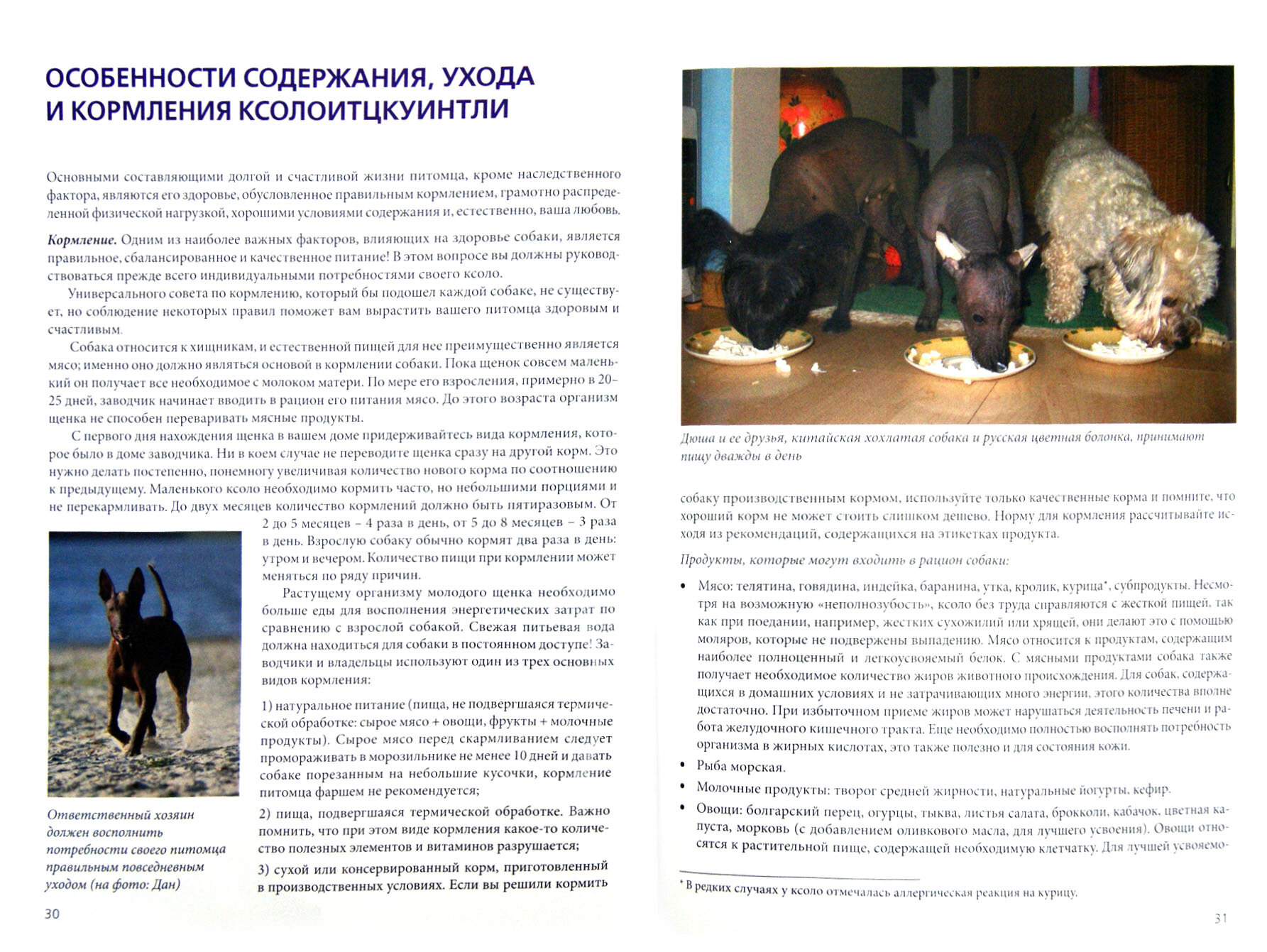 ОСОБЕННОСТИ СОДЕРЖАНИЯ, УХОДА И КОРМЛЕНИЯ КСОЛОИТЦКУИНТЛИ

Основными составляющими долгой и счастливой жизни питомца, кроме наследственного фактора, являются его здоровье, обусловленное правильным кормлением, грамотно распределенной физической нагрузкой, хорошими условиями содержания и, естественно, ваша любовь.

Кормление. Одним из наиболее важных факторов, влияющих на здоровье собаки, является правильное, сбалансированное и качественное питание! В этом вопросе вы должны руководствоваться прежде всего индивидуальными потребностями своего ксоло.

Универсального совета по кормлению, который бы подошел каждой собаке, не существует, но соблюдение некоторых правил поможет вам вырастить вашего питомца здоровым и счастливым.

Собака относится к хищникам, и естественной пищей для нее преимущественно является мясо; именно оно должно являться основой в кормлении собаки. Пока щенок совсем маленький он получает все необходимое с молоком матери. По мере его взросления, примерно в 20–25 дней, заводчик начинает вводить в рацион его питания мясо. До этого возраста организм щенка не способен переваривать мясные продукты.

С первого дня нахождения щенка в вашем доме придерживайтесь вида кормления, которое было в доме заводчика. Ни в коем случае не переводите щенка сразу на другой корм. Это нужно делать постепенно, понемногу увеличивая количество нового корма по соотношению к предыдущему. Маленького ксоло необходимо кормить часто, но небольшими порциями и не перекармливать. До двух месяцев количество кормлений должно быть пятиразовым. От 2 до 5 месяцев – 4 раза в день, от 5 до 8 месяцев – 3 раза в день. Взрослую собаку обычно кормят два раза в день: утром и вечером. Количество пищи при кормлении может меняться по ряду причин.

Растущему организму молодого щенка необходимо больше еды для восполнения энергетических затрат по сравнению с взрослой собакой. Свежая питьевая вода должна находиться для собаки в постоянном доступе! Заводчики и владельцы используют один из трех основных видов кормления:

1) натуральное питание (пища, не подвергшаяся термической обработке: сырое мясо + овощи, фрукты + молочные продукты). Сырое мясо перед скармливанием следует промораживать в морозильнике не менее 10 дней и давать собаке порезанным на небольшие кусочки, кормление питомца фаршем не рекомендуется;

2) пища, подвергшаяся термической обработке. Важно помнить, что при этом виде кормления какое-то количество полезных элементов и витаминов разрушается;

3) сухой или консервированный корм, приготовленный в производственных условиях. Если вы решили кормить

Ответственный хозяин должен восполнить потребности своего питомца правильным повседневным уходом (на фото: Дан)

30

Дюша и ее друзья, китайская хохлатая собака и русская цветная болонка, принимают пищу дважды в день

собаку производственным кормом, используйте только качественные корма и помните, что хороший корм не может стоить слишком дешево. Норму для кормления рассчитывайте исходя из рекомендаций, содержащихся на этикетках продукта.

Продукты, которые могут входить в рацион собаки:

• Мясо: телятина, говядина, индейка, баранина, утка, кролик, курица*, субпродукты. Несмотря на возможную «неполнозубость», ксоло без труда справляются с жесткой пищей, так как при поедании, например, жестких сухожилий или хрящей, они делают это с помощью моляров, которые не подвержены выпадению. Мясо относится к продуктам, содержащим наиболее полноценный и легкоусвояемый белок. С мясными продуктами собака также получает необходимое количество жиров животного происхождения. Для собак, содержащихся в домашних условиях и не затрачивающих много энергии, этого количества вполне достаточно. При избыточном приеме жиров может нарушаться деятельность печени и работа желудочного кишечного тракта. Еще необходимо полностью восполнять потребность организма в жирных кислотах, это также полезно и для состояния кожи.
• Рыба морская.
• Молочные продукты: творог средней жирности, натуральные йогурты, кефир.
• Овощи: болгарский перец, огурцы, тыква, листья салата, брокколи, кабачок, цветная капуста, морковь (с добавлением оливкового масла, для лучшего усвоения). Овощи относятся к растительной пище, содержащей необходимую клетчатку. Для лучшей усвояемо-

* В редких случаях у ксоло отмечалась аллергическая реакция на курицу.

31